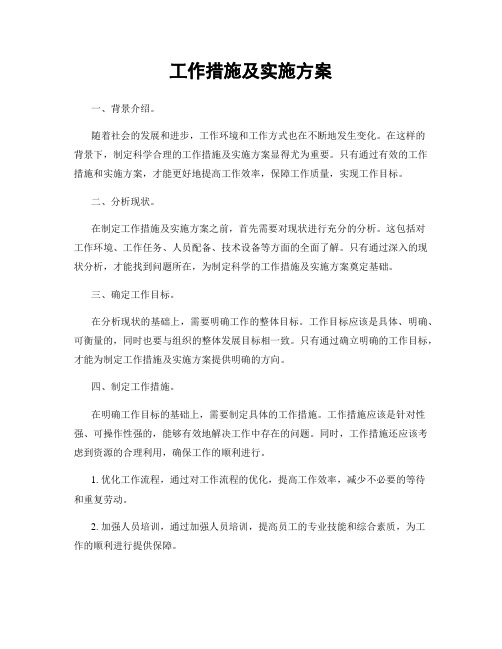 工作措施及实施方案

一、背景介绍。

随着社会的发展和进步，工作环境和工作方式也在不断地发生变化。在这样的背景下，制定科学合理的工作措施及实施方案显得尤为重要。只有通过有效的工作措施和实施方案，才能更好地提高工作效率，保障工作质量，实现工作目标。

二、分析现状。

在制定工作措施及实施方案之前，首先需要对现状进行充分的分析。这包括对工作环境、工作任务、人员配备、技术设备等方面的全面了解。只有通过深入的现状分析，才能找到问题所在，为制定科学的工作措施及实施方案奠定基础。

三、确定工作目标。

在分析现状的基础上，需要明确工作的整体目标。工作目标应该是具体、明确、可衡量的，同时也要与组织的整体发展目标相一致。只有通过确立明确的工作目标，才能为制定工作措施及实施方案提供明确的方向。

四、制定工作措施。

在明确工作目标的基础上，需要制定具体的工作措施。工作措施应该是针对性强、可操作性强的，能够有效地解决工作中存在的问题。同时，工作措施还应该考虑到资源的合理利用，确保工作的顺利进行。

1. 优化工作流程，通过对工作流程的优化，提高工作效率，减少不必要的等待和重复劳动。

2. 加强人员培训，通过加强人员培训，提高员工的专业技能和综合素质，为工作的顺利进行提供保障。